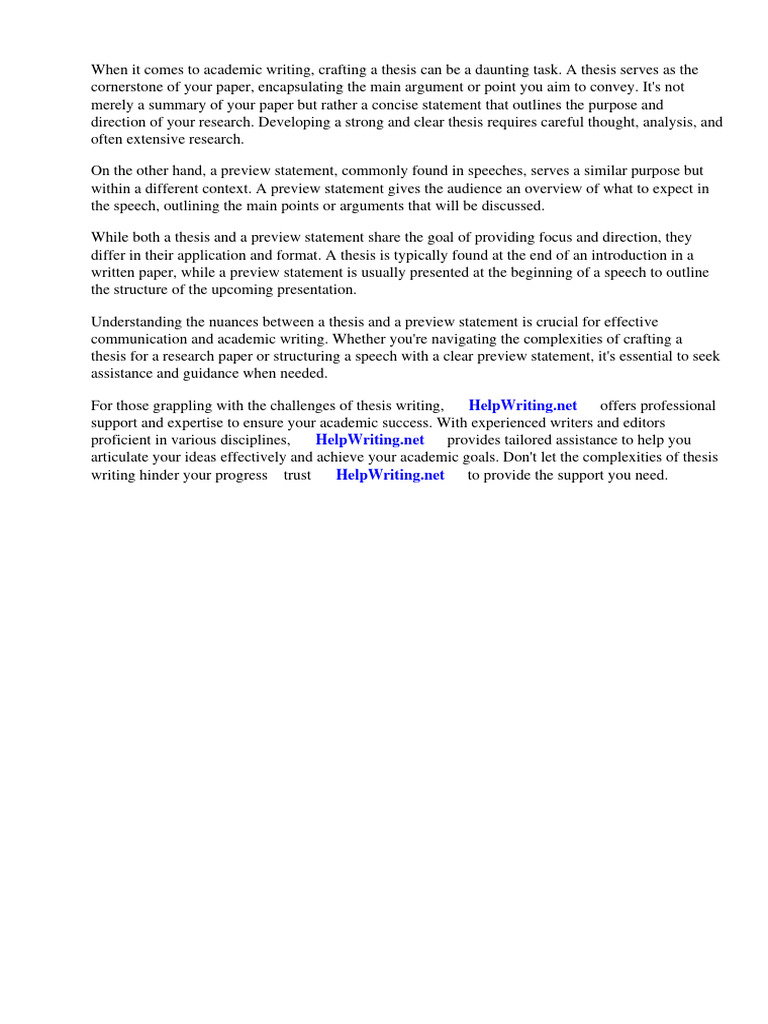 When it comes to academic writing, crafting a thesis can be a daunting task. A thesis serves as the cornerstone of your paper, encapsulating the main argument or point you aim to convey. It's not merely a summary of your paper but rather a concise statement that outlines the purpose and direction of your research. Developing a strong and clear thesis requires careful thought, analysis, and often extensive research.

On the other hand, a preview statement, commonly found in speeches, serves a similar purpose but within a different context. A preview statement gives the audience an overview of what to expect in the speech, outlining the main points or arguments that will be discussed.

While both a thesis and a preview statement share the goal of providing focus and direction, they differ in their application and format. A thesis is typically found at the end of an introduction in a written paper, while a preview statement is usually presented at the beginning of a speech to outline the structure of the upcoming presentation.

Understanding the nuances between a thesis and a preview statement is crucial for effective communication and academic writing. Whether you're navigating the complexities of crafting a thesis for a research paper or structuring a speech with a clear preview statement, it's essential to seek assistance and guidance when needed.

For those grappling with the challenges of thesis writing, HelpWriting.net offers professional support and expertise to ensure your academic success. With experienced writers and editors proficient in various disciplines, HelpWriting.net provides tailored assistance to help you articulate your ideas effectively and achieve your academic goals. Don't let the complexities of thesis writing hinder your progress trust HelpWriting.net to provide the support you need.